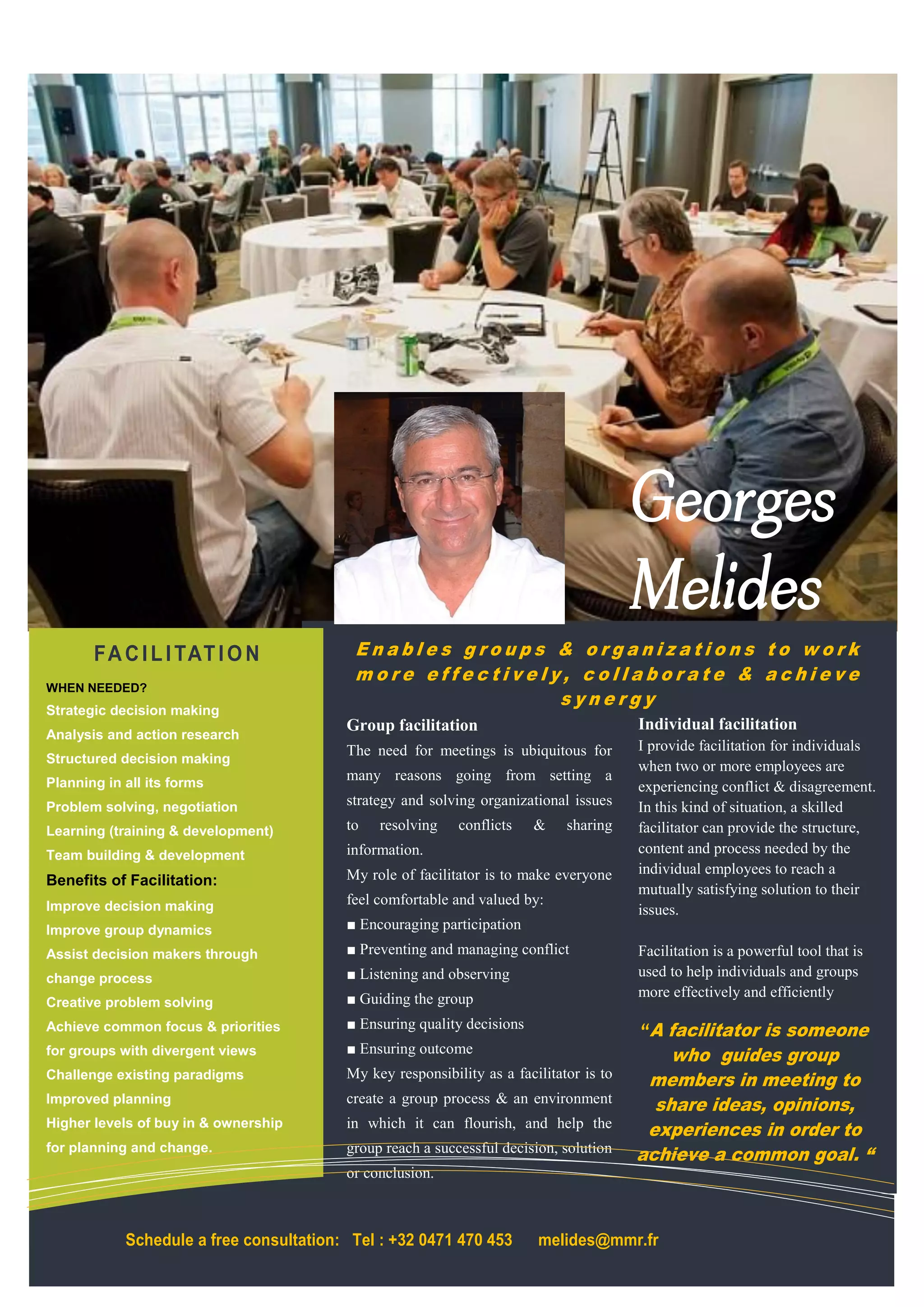 Georges Melides

FACILITATION

WHEN NEEDED?

Strategic decision making

Analysis and action research

Structured decision making

Planning in all its forms

Problem solving, negotiation

Learning (training & development)

Team building & development

Benefits of Facilitation:

Improve decision making

Improve group dynamics

Assist decision makers through change process

Creative problem solving

Achieve common focus & priorities for groups with divergent views

Challenge existing paradigms

Improved planning

Higher levels of buy in & ownership for planning and change.

Enables groups & organizations to work more effectively, collaborate & achieve synergy

Group facilitation

The need for meetings is ubiquitous for many reasons going from setting a strategy and solving organizational issues to resolving conflicts & sharing information.

My role of facilitator is to make everyone feel comfortable and valued by:

■ Encouraging participation

■ Preventing and managing conflict

■ Listening and observing

■ Guiding the group

■ Ensuring quality decisions

■ Ensuring outcome

My key responsibility as a facilitator is to create a group process & an environment in which it can flourish, and help the group reach a successful decision, solution or conclusion.

Individual facilitation

I provide facilitation for individuals when two or more employees are experiencing conflict & disagreement. In this kind of situation, a skilled facilitator can provide the structure, content and process needed by the individual employees to reach a mutually satisfying solution to their issues.

Facilitation is a powerful tool that is used to help individuals and groups more effectively and efficiently

“A facilitator is someone who guides group members in meeting to share ideas, opinions, experiences in order to achieve a common goal. “

Schedule a free consultation: Tel : +32 0471 470 453 melides@mmr.fr